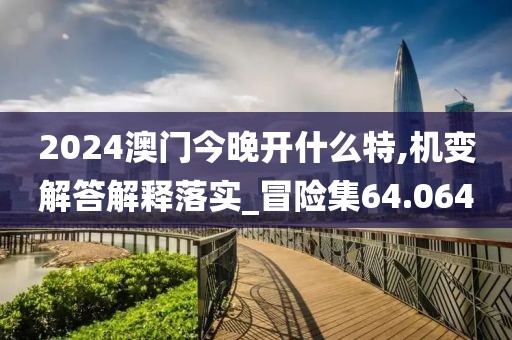 2024澳门今晚开什么特,机变解答解释落实_冒险集64.064